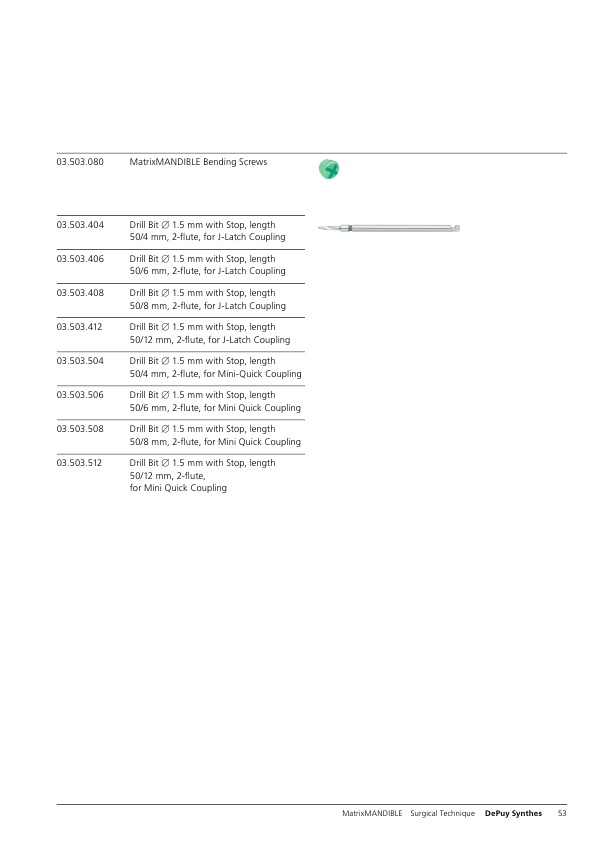 | | |
|---|---|
| 03.503.080 | MatrixMANDIBLE Bending Screws |
| 03.503.404 | Drill Bit ∅ 1.5 mm with Stop, length 50/4 mm, 2-flute, for J-Latch Coupling |
| 03.503.406 | Drill Bit ∅ 1.5 mm with Stop, length 50/6 mm, 2-flute, for J-Latch Coupling |
| 03.503.408 | Drill Bit ∅ 1.5 mm with Stop, length 50/8 mm, 2-flute, for J-Latch Coupling |
| 03.503.412 | Drill Bit ∅ 1.5 mm with Stop, length 50/12 mm, 2-flute, for J-Latch Coupling |
| 03.503.504 | Drill Bit ∅ 1.5 mm with Stop, length 50/4 mm, 2-flute, for Mini-Quick Coupling |
| 03.503.506 | Drill Bit ∅ 1.5 mm with Stop, length 50/6 mm, 2-flute, for Mini Quick Coupling |
| 03.503.508 | Drill Bit ∅ 1.5 mm with Stop, length 50/8 mm, 2-flute, for Mini Quick Coupling |
| 03.503.512 | Drill Bit ∅ 1.5 mm with Stop, length 50/12 mm, 2-flute, for Mini Quick Coupling |

MatrixMANDIBLE Surgical Technique DePuy Synthes 53